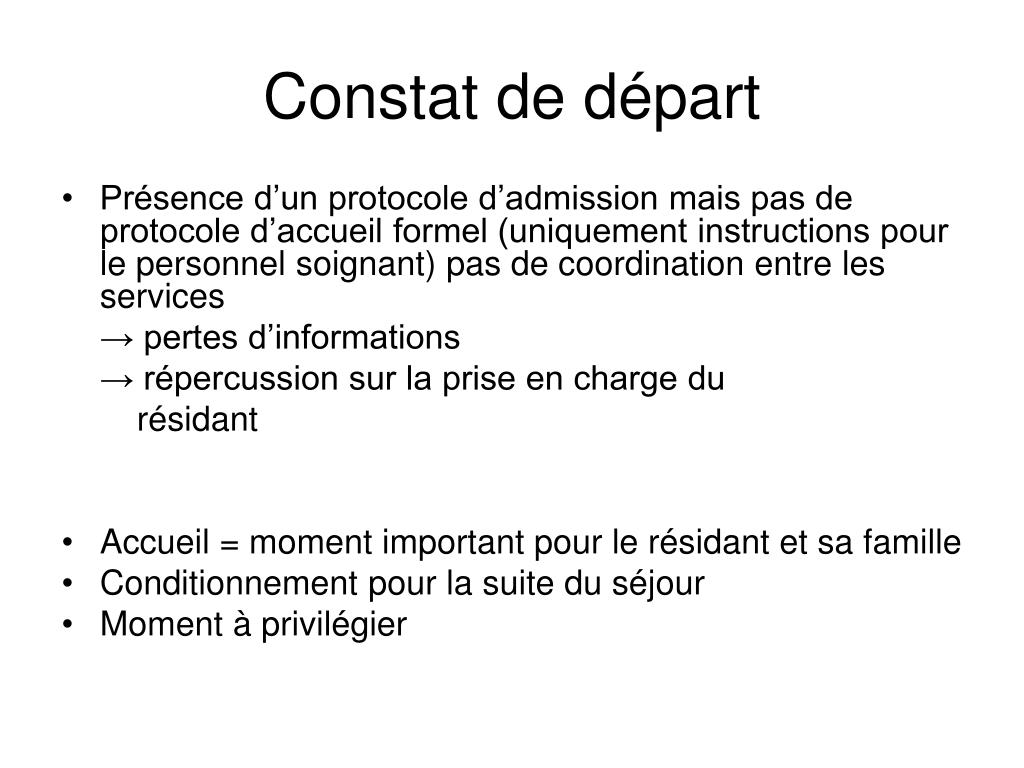 Constat de départ

• Présence d’un protocole d’admission mais pas de protocole d’accueil formel (uniquement instructions pour le personnel soignant) pas de coordination entre les services

→ pertes d’informations

→ répercussion sur la prise en charge du résidant

• Accueil = moment important pour le résidant et sa famille
• Conditionnement pour la suite du séjour
• Moment à privilégier